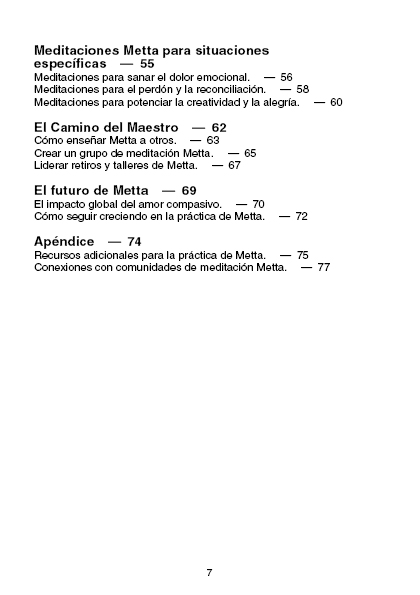 Meditaciones Metta para situaciones específicas — 55
Meditaciones para sanar el dolor emocional. — 56
Meditaciones para el perdón y la reconciliación. — 58
Meditaciones para potenciar la creatividad y la alegría. — 60

El Camino del Maestro — 62
Cómo enseñar Metta a otros. — 63
Crear un grupo de meditación Metta. — 65
Liderar retiros y talleres de Metta. — 67

El futuro de Metta — 69
El impacto global del amor compasivo. — 70
Cómo seguir creciendo en la práctica de Metta. — 72

Apéndice — 74
Recursos adicionales para la práctica de Metta. — 75
Conexiones con comunidades de meditación Metta. — 77

7